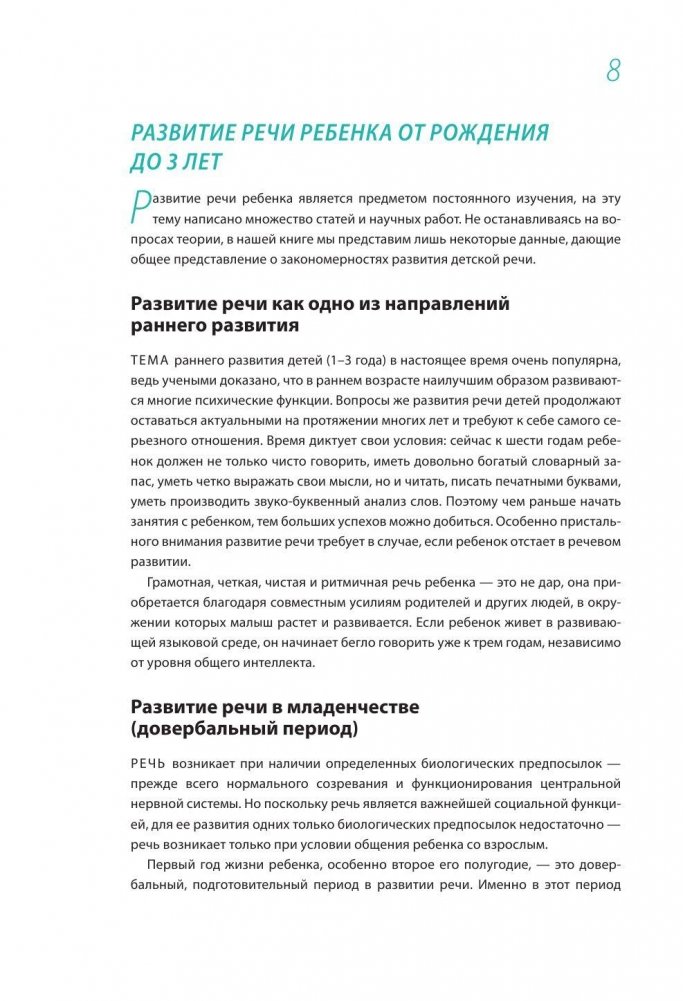 8

РАЗВИТИЕ РЕЧИ РЕБЕНКА ОТ РОЖДЕНИЯ ДО 3 ЛЕТ

Развитие речи ребенка является предметом постоянного изучения, на эту тему написано множество статей и научных работ. Не останавливаясь на вопросах теории, в нашей книге мы представим лишь некоторые данные, дающие общее представление о закономерностях развития детской речи.

Развитие речи как одно из направлений раннего развития

ТЕМА раннего развития детей (1–3 года) в настоящее время очень популярна, ведь учеными доказано, что в раннем возрасте наилучшим образом развиваются многие психические функции. Вопросы же развития речи детей продолжают оставаться актуальными на протяжении многих лет и требуют к себе самого серьезного отношения. Время диктует свои условия: сейчас к шести годам ребенок должен не только чисто говорить, иметь довольно богатый словарный запас, уметь четко выражать свои мысли, но и читать, писать печатными буквами, уметь производить звуко-буквенный анализ слов. Поэтому чем раньше начать занятия с ребенком, тем больших успехов можно добиться. Особенно пристального внимания развитие речи требует в случае, если ребенок отстает в речевом развитии.

Грамотная, четкая, чистая и ритмичная речь ребенка — это не дар, она приобретается благодаря совместным усилиям родителей и других людей, в окружении которых малыш растет и развивается. Если ребенок живет в развивающей языковой среде, он начинает бегло говорить уже к трем годам, независимо от уровня общего интеллекта.

Развитие речи в младенчестве (довербальный период)

РЕЧЬ возникает при наличии определенных биологических предпосылок — прежде всего нормального созревания и функционирования центральной нервной системы. Но поскольку речь является важнейшей социальной функцией, для ее развития одних только биологических предпосылок недостаточно — речь возникает только при условии общения ребенка со взрослым.

Первый год жизни ребенка, особенно второе его полугодие, — это довербальный, подготовительный период в развитии речи. Именно в этот период